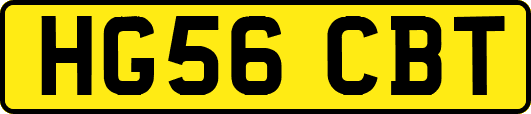 HG56 CBT